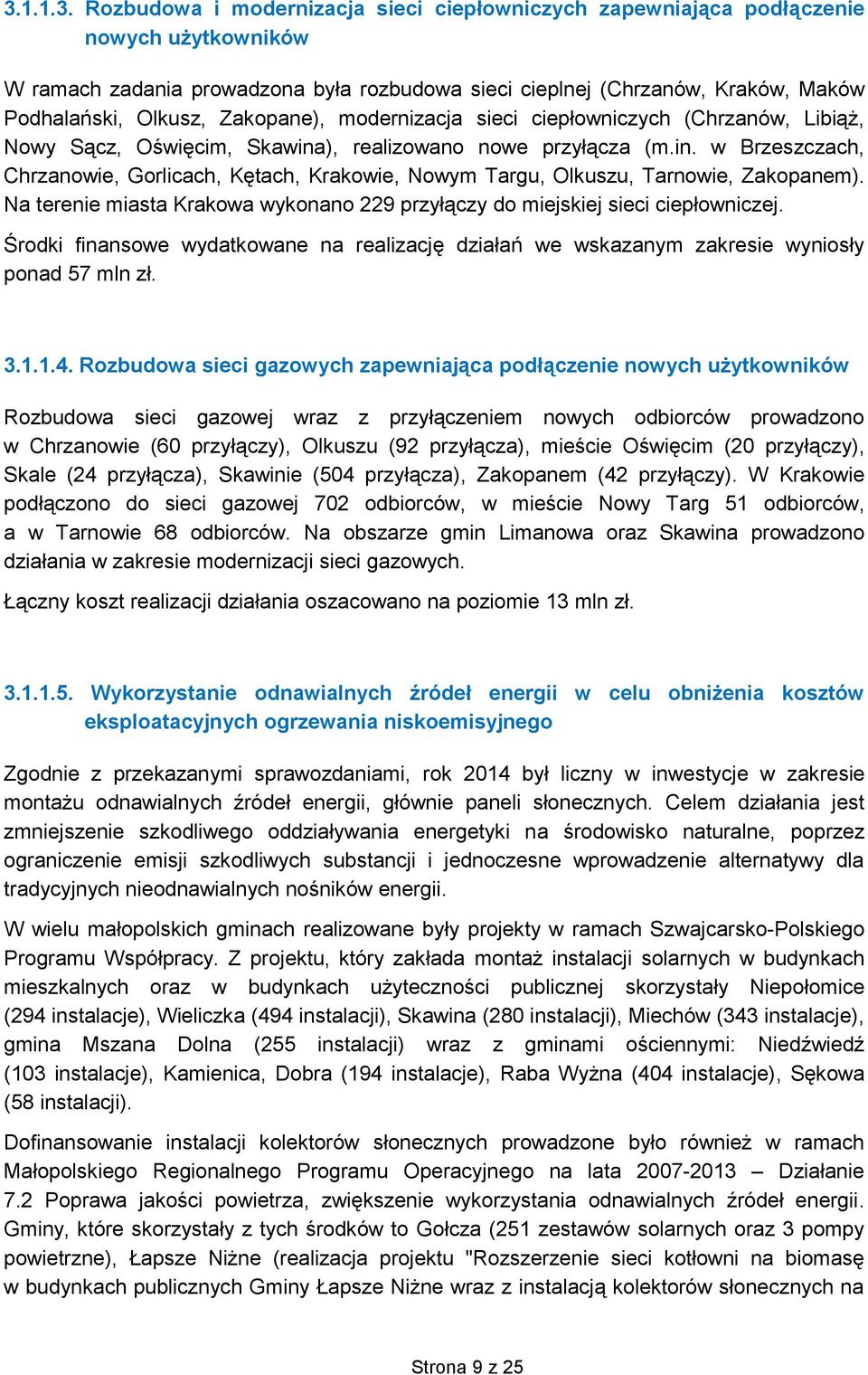 3.1.1.3. Rozbudowa i modernizacja sieci ciepłowniczych zapewniająca podłączenie nowych użytkowników

W ramach zadania prowadzona była rozbudowa sieci cieplnej (Chrzanów, Kraków, Maków Podhalański, Olkusz, Zakopane), modernizacja sieci ciepłowniczych (Chrzanów, Libiąż, Nowy Sącz, Oświęcim, Skawina), realizowano nowe przyłącza (m.in. w Brzeszczach, Chrzanowie, Gorlicach, Kętach, Krakowie, Nowym Targu, Olkuszu, Tarnowie, Zakopanem). Na terenie miasta Krakowa wykonano 229 przyłączy do miejskiej sieci ciepłowniczej.

Środki finansowe wydatkowane na realizację działań we wskazanym zakresie wyniosły ponad 57 mln zł.

3.1.1.4. Rozbudowa sieci gazowych zapewniająca podłączenie nowych użytkowników

Rozbudowa sieci gazowej wraz z przyłączeniem nowych odbiorców prowadzono w Chrzanowie (60 przyłączy), Olkuszu (92 przyłącza), mieście Oświęcim (20 przyłączy), Skale (24 przyłącza), Skawinie (504 przyłącza), Zakopanem (42 przyłączy). W Krakowie podłączono do sieci gazowej 702 odbiorców, w mieście Nowy Targ 51 odbiorców, a w Tarnowie 68 odbiorców. Na obszarze gmin Limanowa oraz Skawina prowadzono działania w zakresie modernizacji sieci gazowych.

Łączny koszt realizacji działania oszacowano na poziomie 13 mln zł.

3.1.1.5. Wykorzystanie odnawialnych źródeł energii w celu obniżenia kosztów eksploatacyjnych ogrzewania niskoemisyjnego

Zgodnie z przekazanymi sprawozdaniami, rok 2014 był liczny w inwestycje w zakresie montażu odnawialnych źródeł energii, głównie paneli słonecznych. Celem działania jest zmniejszenie szkodliwego oddziaływania energetyki na środowisko naturalne, poprzez ograniczenie emisji szkodliwych substancji i jednoczesne wprowadzenie alternatywy dla tradycyjnych nieodnawialnych nośników energii.

W wielu małopolskich gminach realizowane były projekty w ramach Szwajcarsko-Polskiego Programu Współpracy. Z projektu, który zakłada montaż instalacji solarnych w budynkach mieszkalnych oraz w budynkach użyteczności publicznej skorzystały Niepołomice (294 instalacje), Wieliczka (494 instalacji), Skawina (280 instalacji), Miechów (343 instalacje), gmina Mszana Dolna (255 instalacji) wraz z gminami ościennymi: Niedźwiedź (103 instalacje), Kamienica, Dobra (194 instalacje), Raba Wyżna (404 instalacje), Sękowa (58 instalacji).

Dofinansowanie instalacji kolektorów słonecznych prowadzone było również w ramach Małopolskiego Regionalnego Programu Operacyjnego na lata 2007-2013 – Działanie 7.2 Poprawa jakości powietrza, zwiększenie wykorzystania odnawialnych źródeł energii. Gminy, które skorzystały z tych środków to Gołcza (251 zestawów solarnych oraz 3 pompy powietrzne), Łapsze Niżne (realizacja projektu "Rozszerzenie sieci kotłowni na biomasę w budynkach publicznych Gminy Łapsze Niżne wraz z instalacją kolektorów słonecznych na

Strona 9 z 25